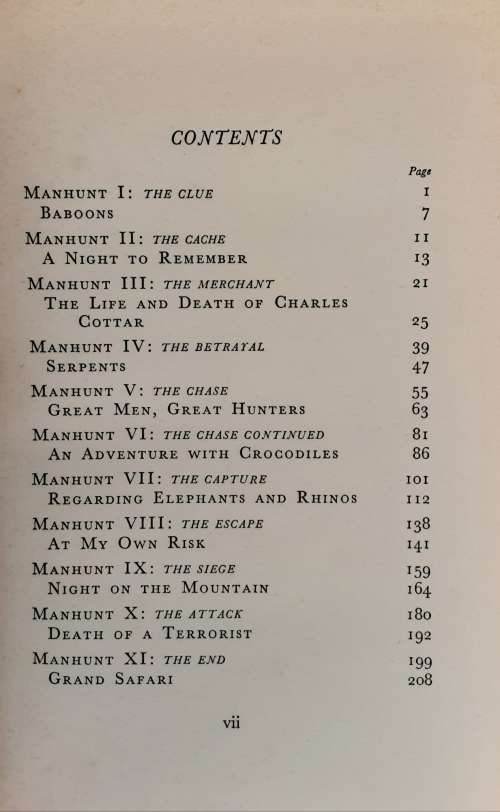 CONTENTS

| | Page |
|---|---|
| MANHUNT I: THE CLUE | 1 |
| BABOONS | 7 |
| MANHUNT II: THE CACHE | 11 |
| A NIGHT TO REMEMBER | 13 |
| MANHUNT III: THE MERCHANT | 21 |
| THE LIFE AND DEATH OF CHARLES COTTAR | 25 |
| MANHUNT IV: THE BETRAYAL | 39 |
| SERPENTS | 47 |
| MANHUNT V: THE CHASE | 55 |
| GREAT MEN, GREAT HUNTERS | 63 |
| MANHUNT VI: THE CHASE CONTINUED | 81 |
| AN ADVENTURE WITH CROCODILES | 86 |
| MANHUNT VII: THE CAPTURE | 101 |
| REGARDING ELEPHANTS AND RHINOS | 112 |
| MANHUNT VIII: THE ESCAPE | 138 |
| AT MY OWN RISK | 141 |
| MANHUNT IX: THE SIEGE | 159 |
| NIGHT ON THE MOUNTAIN | 164 |
| MANHUNT X: THE ATTACK | 180 |
| DEATH OF A TERRORIST | 192 |
| MANHUNT XI: THE END | 199 |
| GRAND SAFARI | 208 |

vii